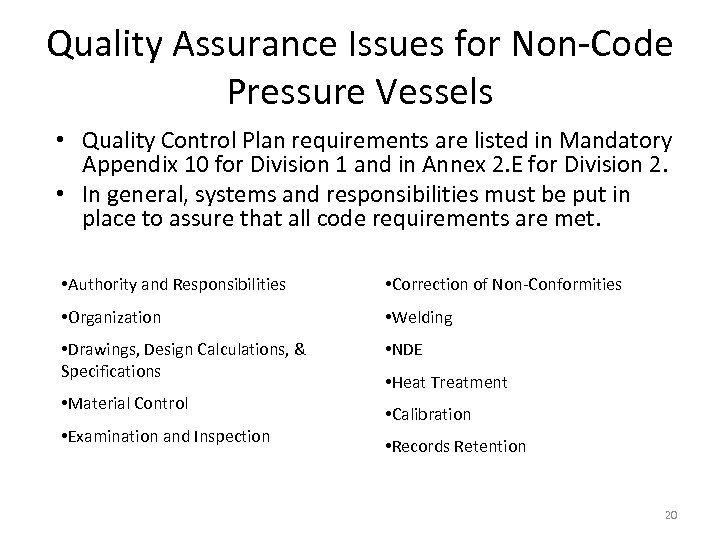 Quality Assurance Issues for Non-Code Pressure Vessels

• Quality Control Plan requirements are listed in Mandatory Appendix 10 for Division 1 and in Annex 2.E for Division 2.
• In general, systems and responsibilities must be put in place to assure that all code requirements are met.

•Authority and Responsibilities
•Organization
•Drawings, Design Calculations, & Specifications
•Material Control
•Examination and Inspection

•Correction of Non-Conformities
•Welding
•NDE
•Heat Treatment
•Calibration
•Records Retention

20